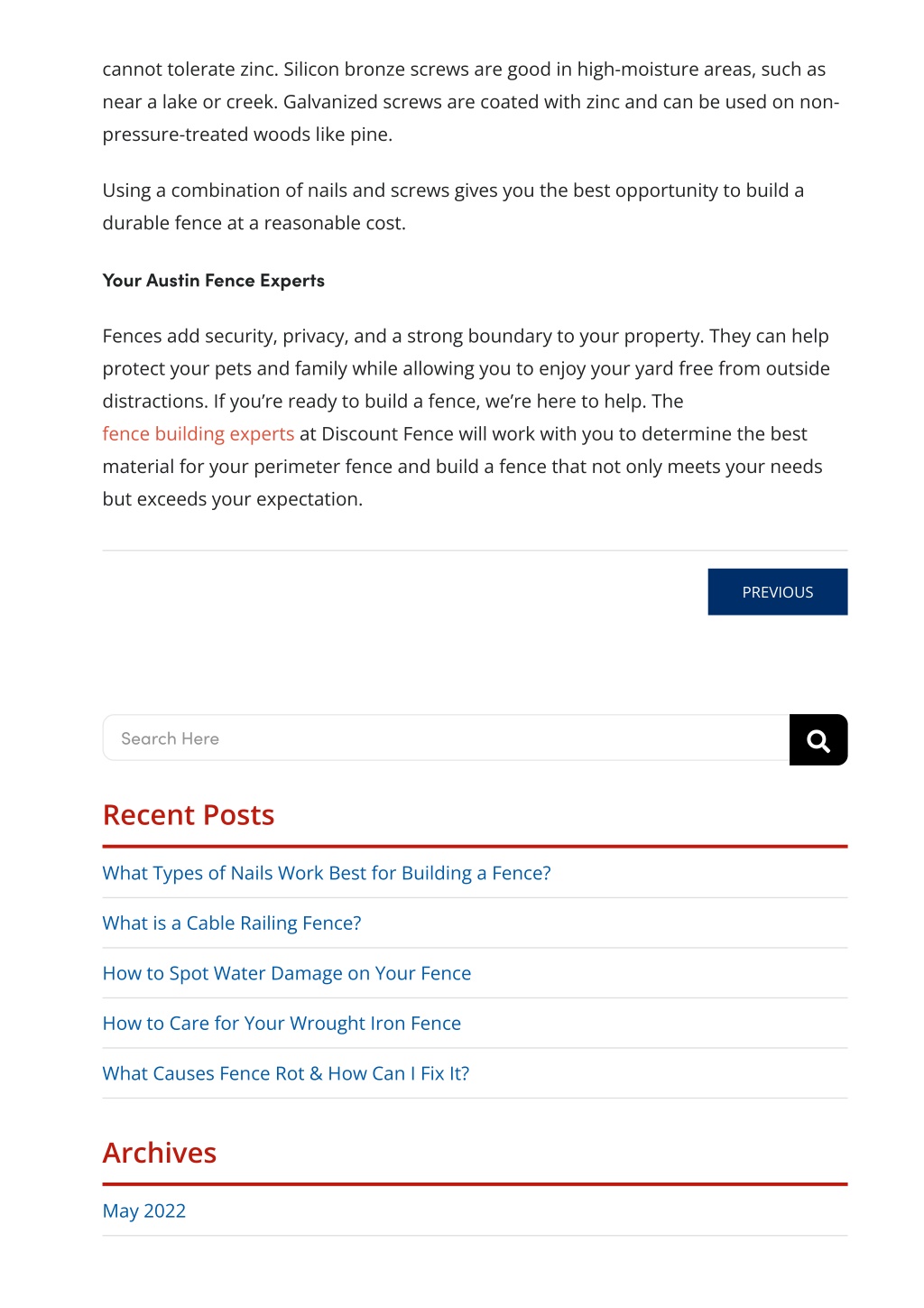 cannot tolerate zinc. Silicon bronze screws are good in high-moisture areas, such as near a lake or creek. Galvanized screws are coated with zinc and can be used on non-pressure-treated woods like pine.

Using a combination of nails and screws gives you the best opportunity to build a durable fence at a reasonable cost.

Your Austin Fence Experts

Fences add security, privacy, and a strong boundary to your property. They can help protect your pets and family while allowing you to enjoy your yard free from outside distractions. If you're ready to build a fence, we're here to help. The fence building experts at Discount Fence will work with you to determine the best material for your perimeter fence and build a fence that not only meets your needs but exceeds your expectation.

PREVIOUS

Search Here

Recent Posts

What Types of Nails Work Best for Building a Fence?

What is a Cable Railing Fence?

How to Spot Water Damage on Your Fence

How to Care for Your Wrought Iron Fence

What Causes Fence Rot & How Can I Fix It?

Archives

May 2022